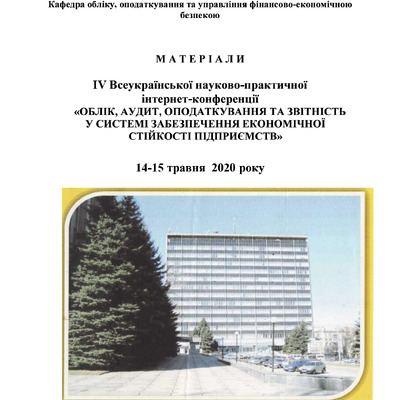 Кафедра обліку, оподаткування та управління фінансово-економічною безпекою

М А Т Е Р І А Л И

IV Всеукраїнської науково-практичної інтернет-конференції «ОБЛІК, АУДИТ, ОПОДАТКУВАННЯ ТА ЗВІТНІСТЬ У СИСТЕМІ ЗАБЕЗПЕЧЕННЯ ЕКОНОМІЧНОЇ СТІЙКОСТІ ПІДПРИЄМСТВ»

14-15 травня 2020 року